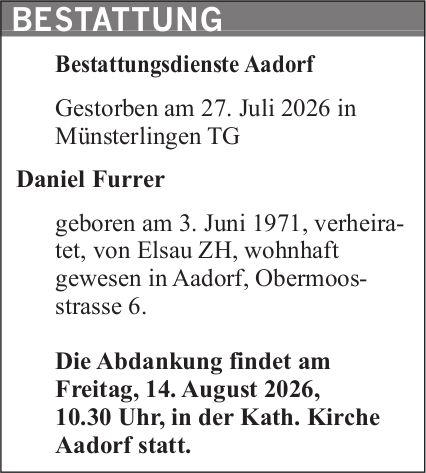 BESTATTUNG

Bestattungsdienste Aadorf

Gestorben am 27. Juli 2026 in Münsterlingen TG

Daniel Furrer

geboren am 3. Juni 1971, verheiratet, von Elsau ZH, wohnhaft gewesen in Aadorf, Obermoosstrasse 6.

Die Abdankung findet am Freitag, 14. August 2026, 10.30 Uhr, in der Kath. Kirche Aadorf statt.